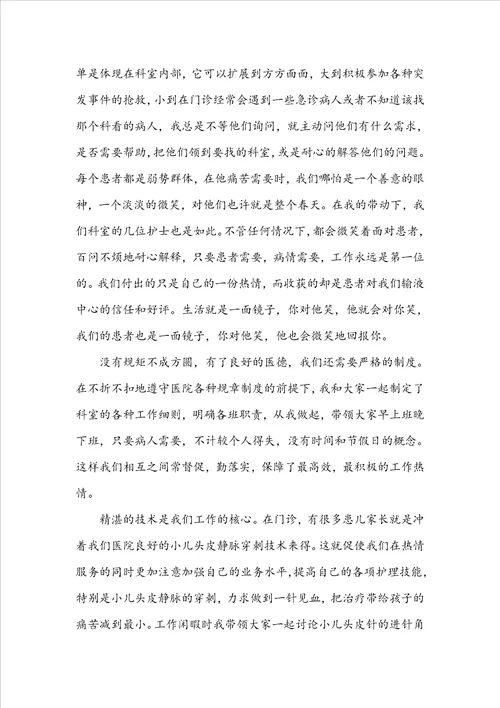 单是体现在科室内部，它可以扩展到方方面面，大到积极参加各种突发事件的抢救，小到在门诊经常会遇到一些急诊病人或者不知道该找那个科看的病人，我总是不等他们询问，就主动问他们有什么需求，是否需要帮助，把他们领到要找的科室，或是耐心的解答他们的问题。每个患者都是弱势群体，在他痛苦需要时，我们哪怕是一个善意的眼神，一个淡淡的微笑，对他们也许就是整个春天。在我的带动下，我们科室的几位护士也是如此。不管任何情况下，都会微笑着面对患者，百问不烦地耐心解释，只要患者需要，病情需要，工作永远是第一位的。我们付出的只是自己的一份热情，而收获的却是患者对我们输液中心的信任和好评。生活就是一面镜子，你对他笑，他就会对你笑，我们的患者也是一面镜子，你对他笑，他也会微笑地回报你。

没有规矩不成方圆，有了良好的医德，我们还需要严格的制度。在不折不扣地遵守医院各种规章制度的前提下，我和大家一起制定了科室的各种工作细则，明确各班职责，从我做起，带领大家早上班晚下班，只要病人需要，不计较个人得失，没有时间和节假日的概念。这样我们相互之间常督促，勤落实，保障了最高效，最积极的工作热情。

精湛的技术是我们工作的核心。在门诊，有很多患儿家长就是冲着我们医院良好的小儿头皮静脉穿刺技术来得。这就促使我们在热情服务的同时更加注意加强自己的业务水平，提高自己的各项护理技能，特别是小儿头皮静脉的穿刺，力求做到一针见血，把治疗带给孩子的痛苦减到最小。工作闲暇时我带领大家一起讨论小儿头皮针的进针角